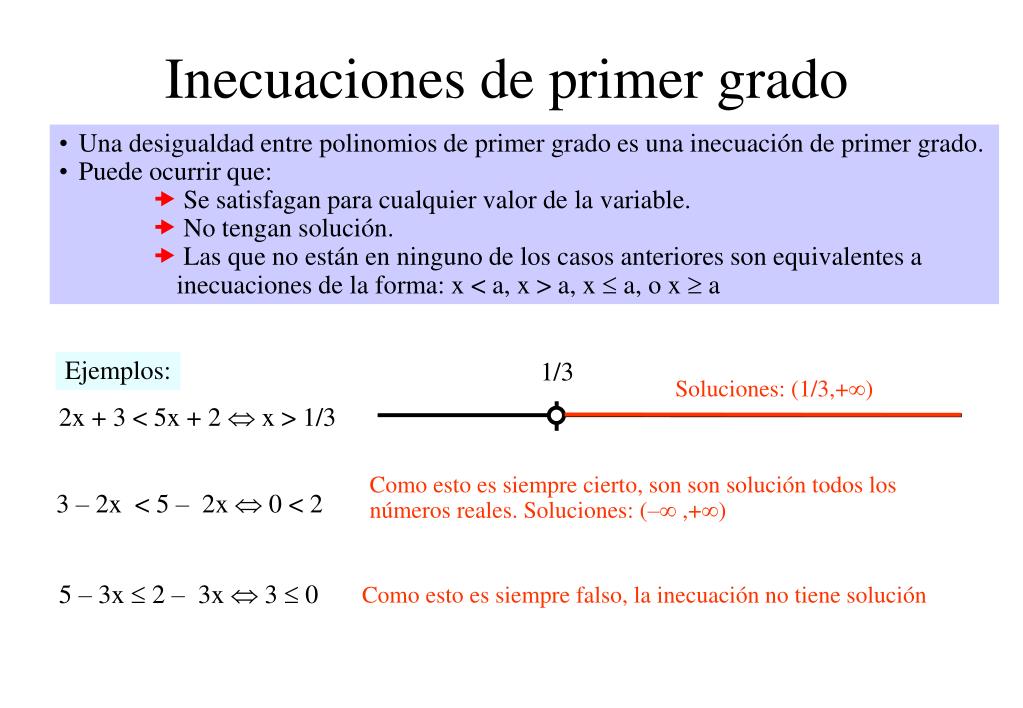 Inecuaciones de primer grado

• Una desigualdad entre polinomios de primer grado es una inecuación de primer grado.
• Puede ocurrir que:
➔ Se satisfagan para cualquier valor de la variable.
➔ No tengan solución.
➔ Las que no están en ninguno de los casos anteriores son equivalentes a inecuaciones de la forma: $x < a$, $x > a$, $x \leq a$, o $x \geq a$

Ejemplos:

$2x + 3 < 5x + 2 \Leftrightarrow x > 1/3$

1/3

Soluciones: $(1/3,+\infty)$

$3 - 2x < 5 - 2x \Leftrightarrow 0 < 2$

Como esto es siempre cierto, son son solución todos los números reales. Soluciones: $(-\infty ,+\infty)$

$5 - 3x \leq 2 - 3x \Leftrightarrow 3 \leq 0$

Como esto es siempre falso, la inecuación no tiene solución